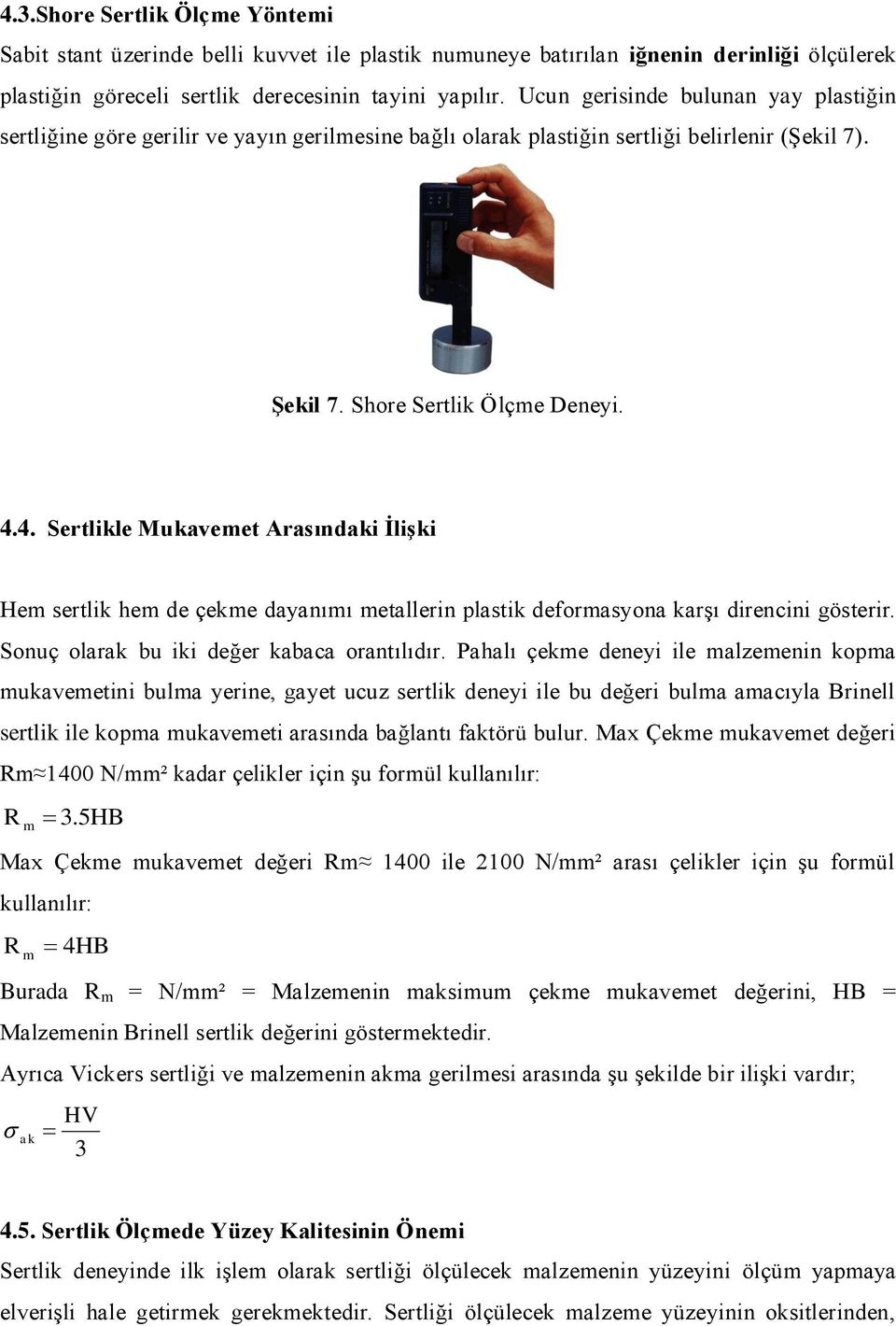 4.3.Shore Sertlik Ölçme Yöntemi

Sabit stant üzerinde belli kuvvet ile plastik numuneye batırılan iğnenin derinliği ölçülerek plastiğin göreceli sertlik derecesinin tayini yapılır. Ucun gerisinde bulunan yay plastiğin sertliğine göre gerilir ve yayın gerilmesine bağlı olarak plastiğin sertliği belirlenir (Şekil 7).

Şekil 7. Shore Sertlik Ölçme Deneyi.

4.4. Sertlikle Mukavemet Arasındaki İlişki

Hem sertlik hem de çekme dayanımı metallerin plastik deformasyona karşı direncini gösterir. Sonuç olarak bu iki değer kabaca orantılıdır. Pahalı çekme deneyi ile malzemenin kopma mukavemetini bulma yerine, gayet ucuz sertlik deneyi ile bu değeri bulma amacıyla Brinell sertlik ile kopma mukavemeti arasında bağlantı faktörü bulur. Max Çekme mukavemet değeri Rm≈1400 N/mm² kadar çelikler için şu formül kullanılır:

$R_m = 3.5HB$

Max Çekme mukavemet değeri Rm≈ 1400 ile 2100 N/mm² arası çelikler için şu formül kullanılır:

$R_m = 4HB$

Burada $R_m$ = N/mm² = Malzemenin maksimum çekme mukavemet değerini, HB = Malzemenin Brinell sertlik değerini göstermektedir.

Ayrıca Vickers sertliği ve malzemenin akma gerilmesi arasında şu şekilde bir ilişki vardır;

$\sigma_{ak} = \frac{HV}{3}$

4.5. Sertlik Ölçmede Yüzey Kalitesinin Önemi

Sertlik deneyinde ilk işlem olarak sertliği ölçülecek malzemenin yüzeyini ölçüm yapmaya elverişli hale getirmek gerekmektedir. Sertliği ölçülecek malzeme yüzeyinin oksitlerinden,